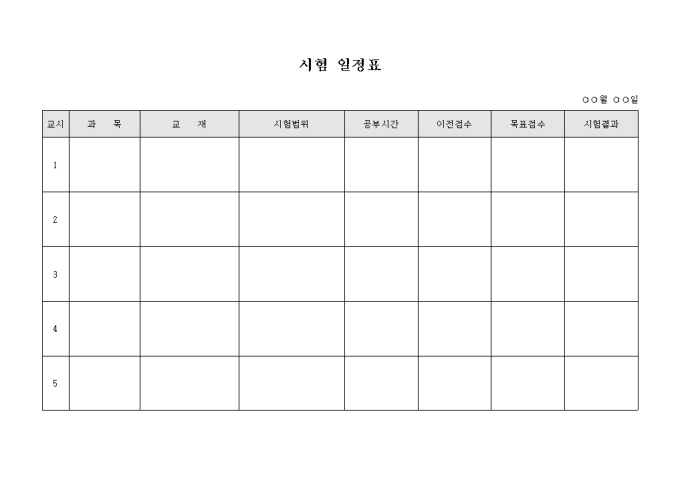 시험 일정표

○○월 ○○일

| 교시 | 과 목 | 교 재 | 시험범위 | 공부시간 | 이전점수 | 목표점수 | 시험결과 |
|---|---|---|---|---|---|---|---|
| 1 | | | | | | | |
| 2 | | | | | | | |
| 3 | | | | | | | |
| 4 | | | | | | | |
| 5 | | | | | | | |